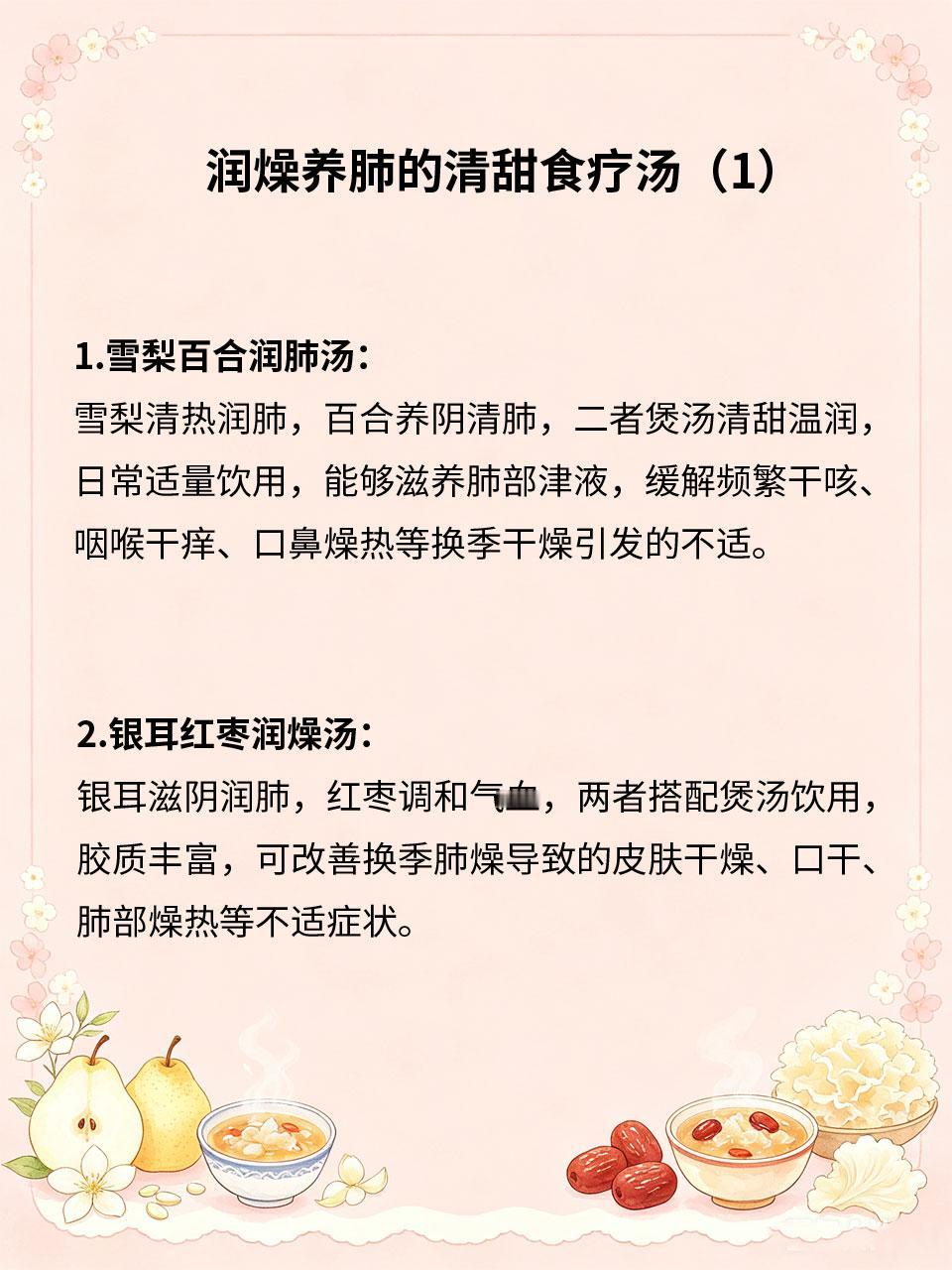 润燥养肺的清甜食疗汤（1）

1.雪梨百合润肺汤：
雪梨清热润肺，百合养阴清肺，二者煲汤清甜温润，日常适量饮用，能够滋养肺部津液，缓解频繁干咳、咽喉干痒、口鼻燥热等换季干燥引发的不适。

2.银耳红枣润燥汤：
银耳滋阴润肺，红枣调和气血，两者搭配煲汤饮用，胶质丰富，可改善换季肺燥导致的皮肤干燥、口干、肺部燥热等不适症状。